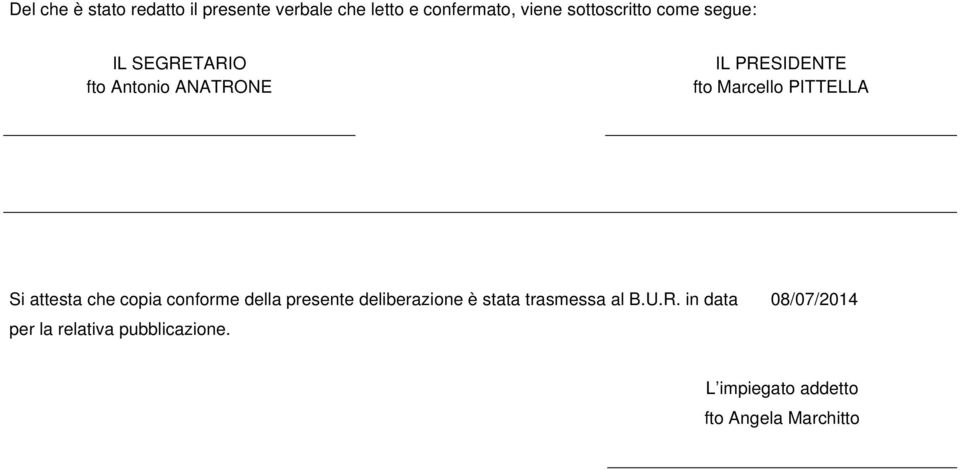 Del che è stato redatto il presente verbale che letto e confermato, viene sottoscritto come segue:

IL SEGRETARIO
fto Antonio ANATRONE

IL PRESIDENTE
fto Marcello PITTELLA

Si attesta che copia conforme della presente deliberazione è stata trasmessa al B.U.R. in data 08/07/2014 per la relativa pubblicazione.

L'impiegato addetto
fto Angela Marchitto